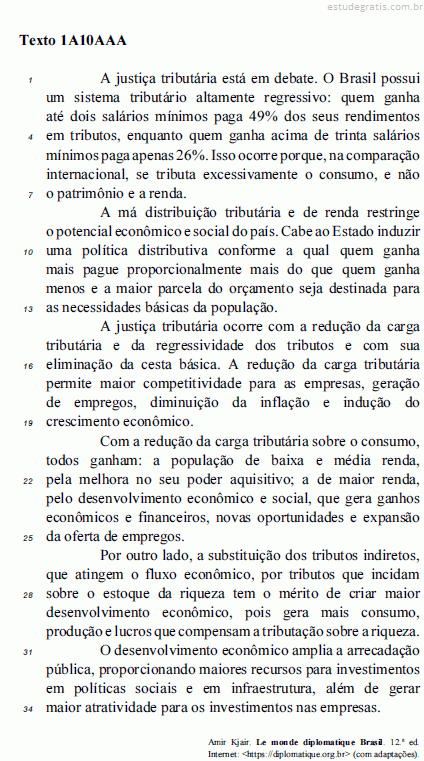 estudegratis.com.br

Texto 1A10AAA

1 A justiça tributária está em debate. O Brasil possui um sistema tributário altamente regressivo: quem ganha até dois salários mínimos paga 49% dos seus rendimentos 4 em tributos, enquanto quem ganha acima de trinta salários mínimos paga apenas 26%. Isso ocorre porque, na comparação internacional, se tributa excessivamente o consumo, e não 7 o patrimônio e a renda.

A má distribuição tributária e de renda restringe o potencial econômico e social do país. Cabe ao Estado induzir 10 uma política distributiva conforme a qual quem ganha mais pague proporcionalmente mais do que quem ganha menos e a maior parcela do orçamento seja destinada para 13 as necessidades básicas da população.

A justiça tributária ocorre com a redução da carga tributária e da regressividade dos tributos e com sua 16 eliminação da cesta básica. A redução da carga tributária permite maior competitividade para as empresas, geração de empregos, diminuição da inflação e indução do 19 crescimento econômico.

Com a redução da carga tributária sobre o consumo, todos ganham: a população de baixa e média renda, 22 pela melhora no seu poder aquisitivo; a de maior renda, pelo desenvolvimento econômico e social, que gera ganhos econômicos e financeiros, novas oportunidades e expansão 25 da oferta de empregos.

Por outro lado, a substituição dos tributos indiretos, que atingem o fluxo econômico, por tributos que incidam 28 sobre o estoque da riqueza tem o mérito de criar maior desenvolvimento econômico, pois gera mais consumo, produção e lucros que compensam a tributação sobre a riqueza.

31 O desenvolvimento econômico amplia a arrecadação pública, proporcionando maiores recursos para investimentos em políticas sociais e em infraestrutura, além de gerar 34 maior atratividade para os investimentos nas empresas.

Amir Kjair. Le monde diplomatique Brasil. 12.ª ed. Internet: <https://diplomatique.org.br> (com adaptações).